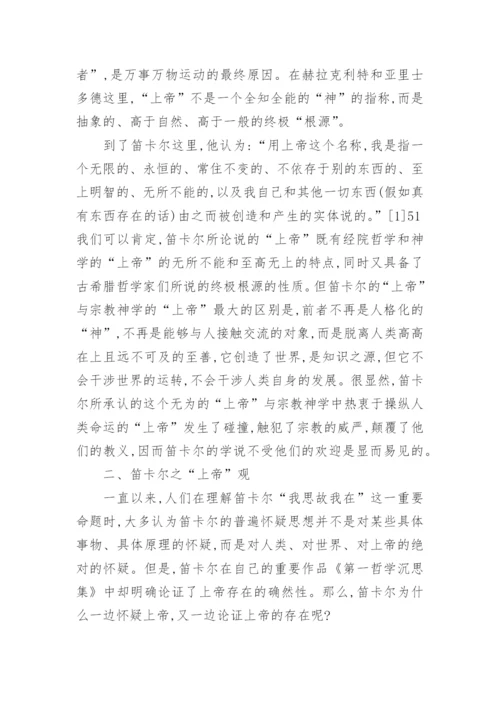 者”，是万事万物运动的最终原因。在赫拉克利特和亚里士多德这里，“上帝”不是一个全知全能的“神”的指称，而是抽象的、高于自然、高于一般的终极“根源”。

到了笛卡尔这里，他认为：“用上帝这个名称，我是指一个无限的、永恒的、常住不变的、不依存于别的东西的、至上明智的、无所不能的，以及我自己和其他一切东西(假如真有东西存在的话)由之而被创造和产生的实体说的。”[1]51 我们可以肯定，笛卡尔所论说的“上帝”既有经院哲学和神学的“上帝”的无所不能和至高无上的特点，同时又具备了古希腊哲学家们所说的终极根源的性质。但笛卡尔的“上帝”与宗教神学的“上帝”最大的区别是，前者不再是人格化的“神”，不再是能够与人接触交流的对象，而是脱离人类高高在上且远不可及的至善，它创造了世界，是知识之源，但它不会干涉世界的运转，不会干涉人类自身的发展。很显然，笛卡尔所承认的这个无为的“上帝”与宗教神学中热衷于操纵人类命运的“上帝”发生了碰撞，触犯了宗教的威严，颠覆了他们的教义，因而笛卡尔的学说不受他们的欢迎是显而易见的。

二、笛卡尔之“上帝”观

一直以来，人们在理解笛卡尔“我思故我在”这一重要命题时，大多认为笛卡尔的普遍怀疑思想并不是对某些具体事物、具体原理的怀疑，而是对人类、对世界、对上帝的绝对的怀疑。但是，笛卡尔在自己的重要作品《第一哲学沉思集》中却明确论证了上帝存在的确然性。那么，笛卡尔为什么一边怀疑上帝，又一边论证上帝的存在呢?